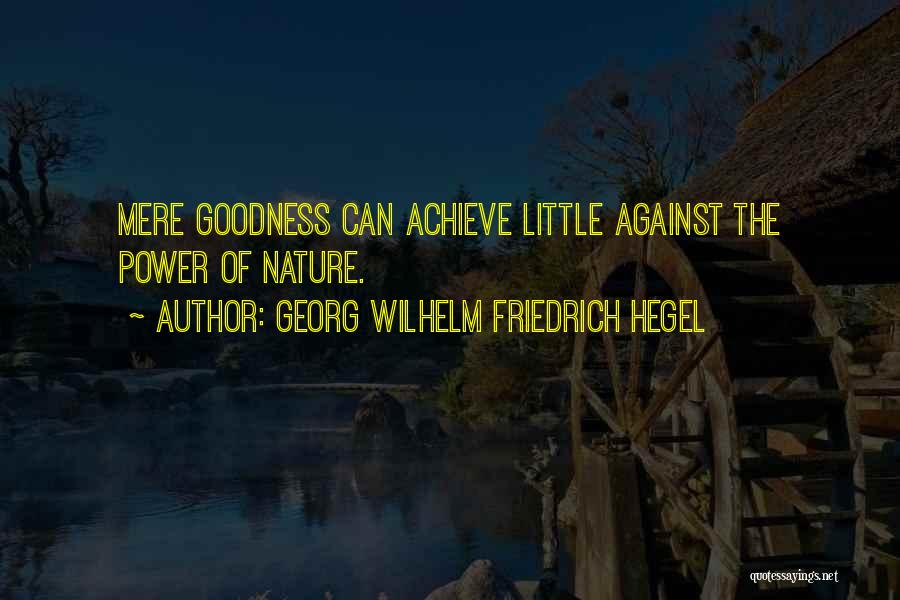 MERE GOODNESS CAN ACHIEVE LITTLE AGAINST THE POWER OF NATURE.

~ AUTHOR: GEORG WILHELM FRIEDRICH HEGEL

quotessayings.net